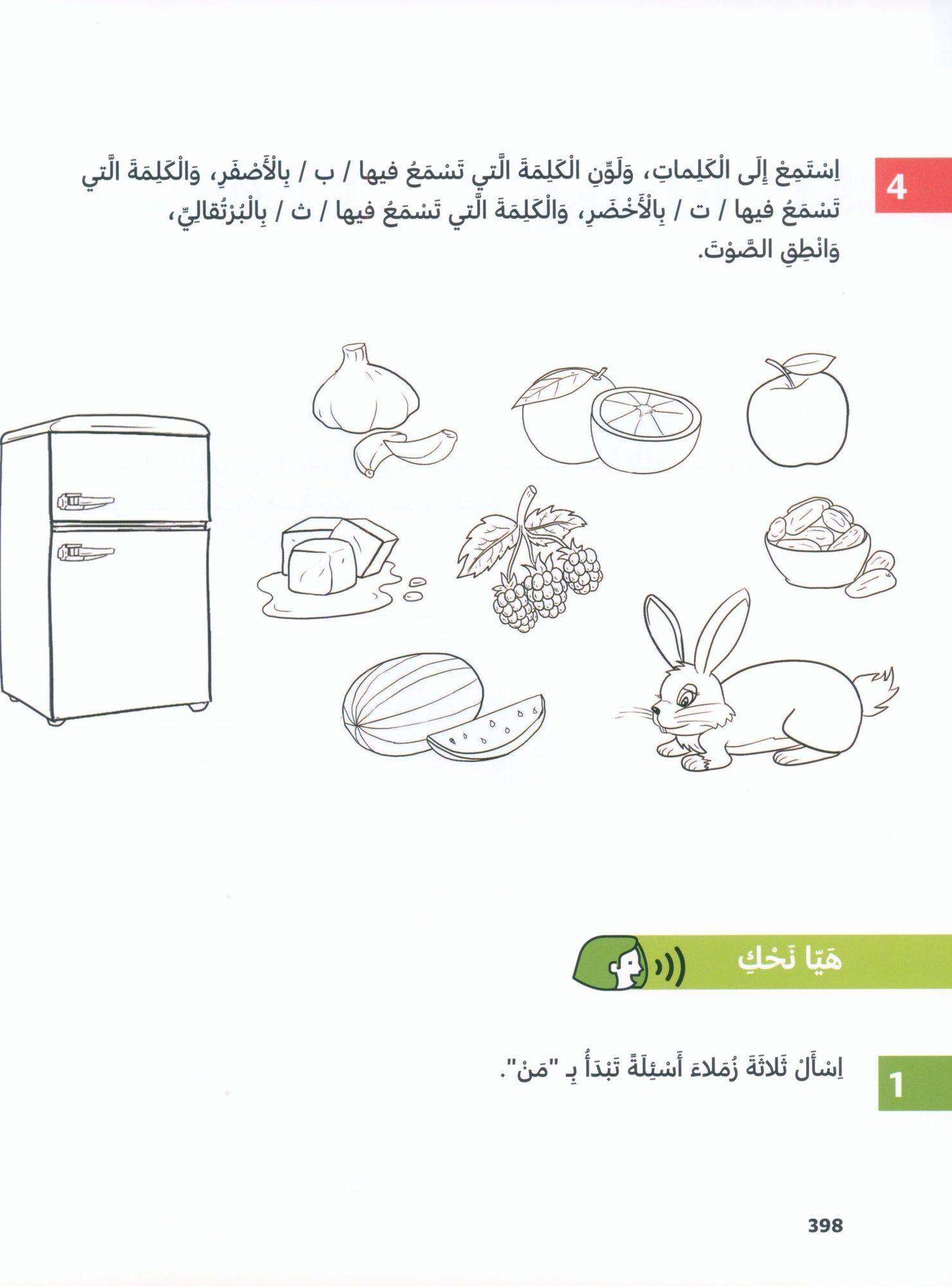 4

اِسْتَمِعْ إِلَى الْكَلِماتِ، وَلَوِّنِ الْكَلِمَةَ الَّتي تَسْمَعُ فيها / ب / بِالْأَصْفَرِ، وَالْكَلِمَةَ الَّتي تَسْمَعُ فيها / ت / بِالْأَخْضَرِ، وَالْكَلِمَةَ الَّتي تَسْمَعُ فيها / ث / بِالْبُرْتُقالِيِّ، وَانْطِقِ الصَّوْتَ.

هَيّا نَحْكِ

1

اِسْأَلْ ثَلاثَةَ زُمَلاءَ أَسْئِلَةً تَبْدَأُ بِـ "مَنْ".

398